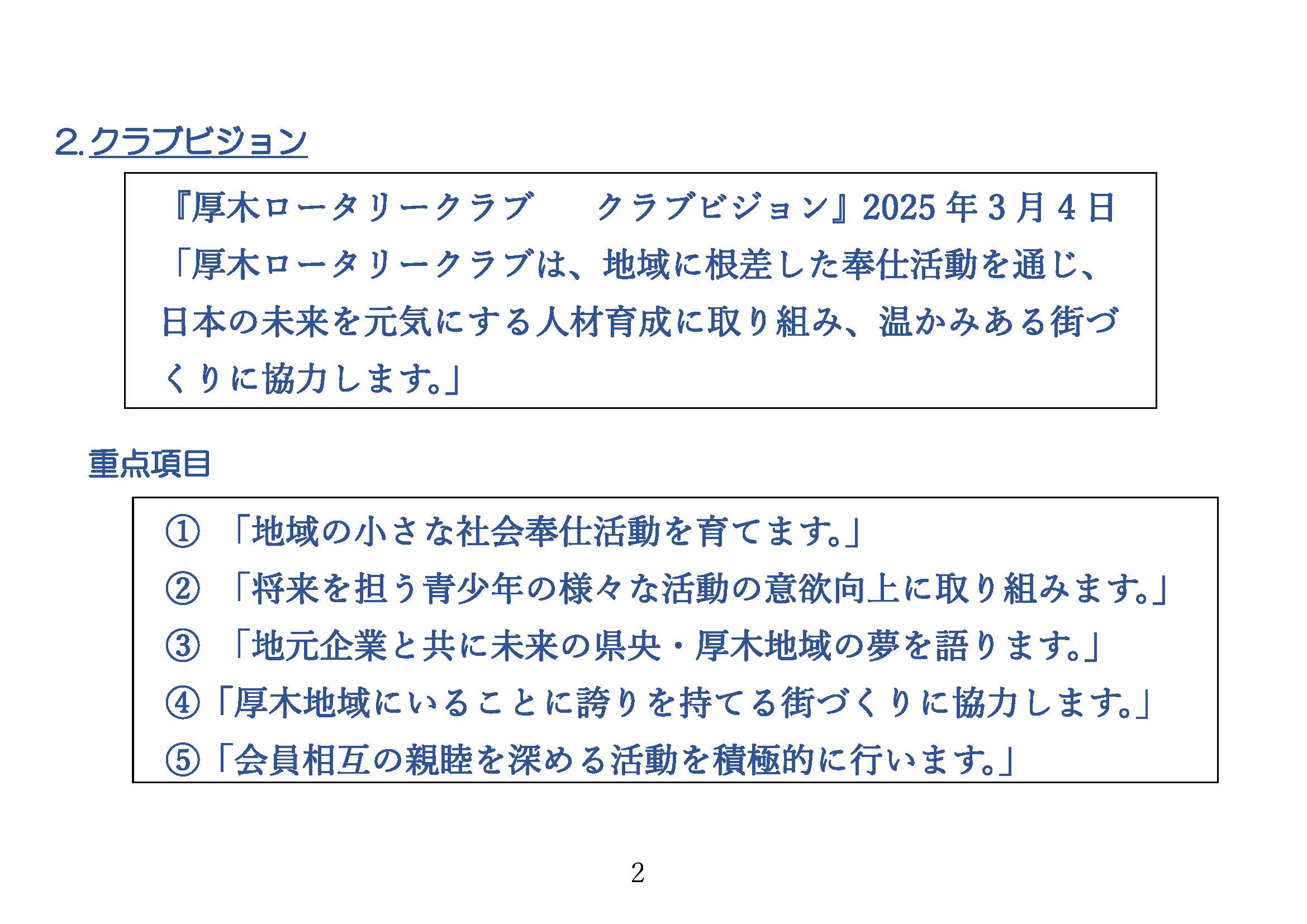 2.クラブビジョン

『厚木ロータリークラブ　クラブビジョン』2025年3月4日
「厚木ロータリークラブは、地域に根差した奉仕活動を通じ、日本の未来を元気にする人材育成に取り組み、温かみある街づくりに協力します。」

重点項目

①「地域の小さな社会奉仕活動を育てます。」
②「将来を担う青少年の様々な活動の意欲向上に取り組みます。」
③「地元企業と共に未来の県央・厚木地域の夢を語ります。」
④「厚木地域にいることに誇りを持てる街づくりに協力します。」
⑤「会員相互の親睦を深める活動を積極的に行います。」

2